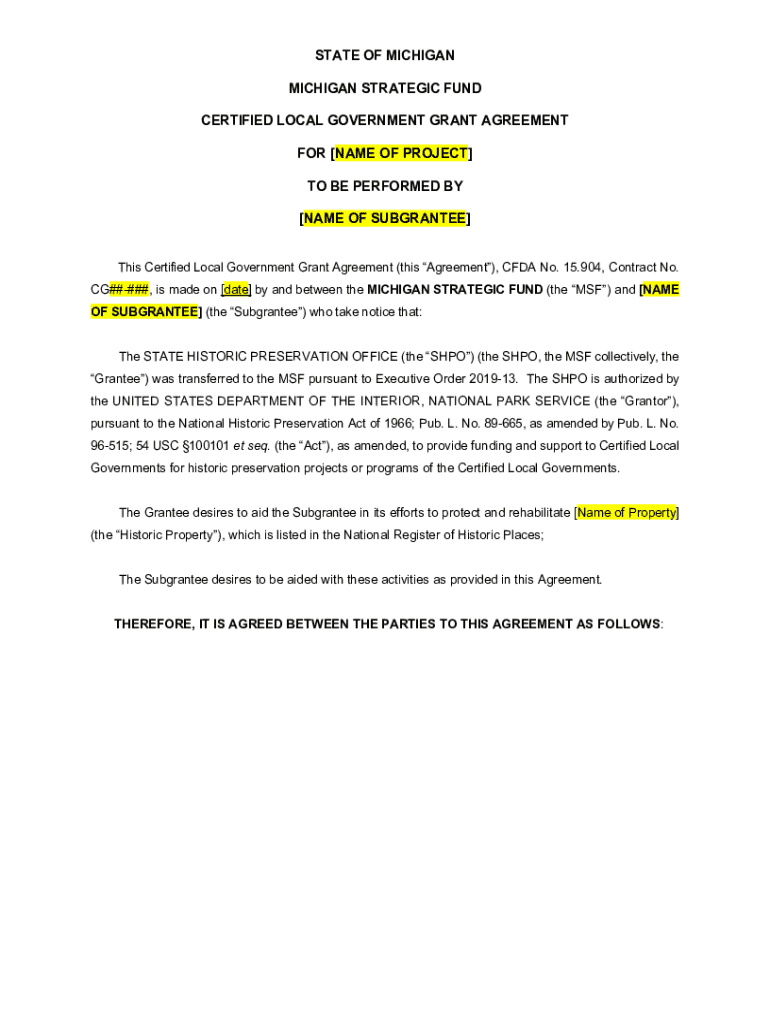 STATE OF MICHIGAN

MICHIGAN STRATEGIC FUND

CERTIFIED LOCAL GOVERNMENT GRANT AGREEMENT

FOR [NAME OF PROJECT]

TO BE PERFORMED BY

[NAME OF SUBGRANTEE]

This Certified Local Government Grant Agreement (this “Agreement”), CFDA No. 15.904, Contract No. CG##-###, is made on [date] by and between the MICHIGAN STRATEGIC FUND (the “MSF”) and [NAME OF SUBGRANTEE] (the “Subgrantee”) who take notice that:

The STATE HISTORIC PRESERVATION OFFICE (the “SHPO”) (the SHPO, the MSF collectively, the “Grantee”) was transferred to the MSF pursuant to Executive Order 2019-13. The SHPO is authorized by the UNITED STATES DEPARTMENT OF THE INTERIOR, NATIONAL PARK SERVICE (the “Grantor”), pursuant to the National Historic Preservation Act of 1966; Pub. L. No. 89-665, as amended by Pub. L. No. 96-515; 54 USC §100101 et seq. (the “Act”), as amended, to provide funding and support to Certified Local Governments for historic preservation projects or programs of the Certified Local Governments.

The Grantee desires to aid the Subgrantee in its efforts to protect and rehabilitate [Name of Property] (the “Historic Property”), which is listed in the National Register of Historic Places;

The Subgrantee desires to be aided with these activities as provided in this Agreement.

THEREFORE, IT IS AGREED BETWEEN THE PARTIES TO THIS AGREEMENT AS FOLLOWS: